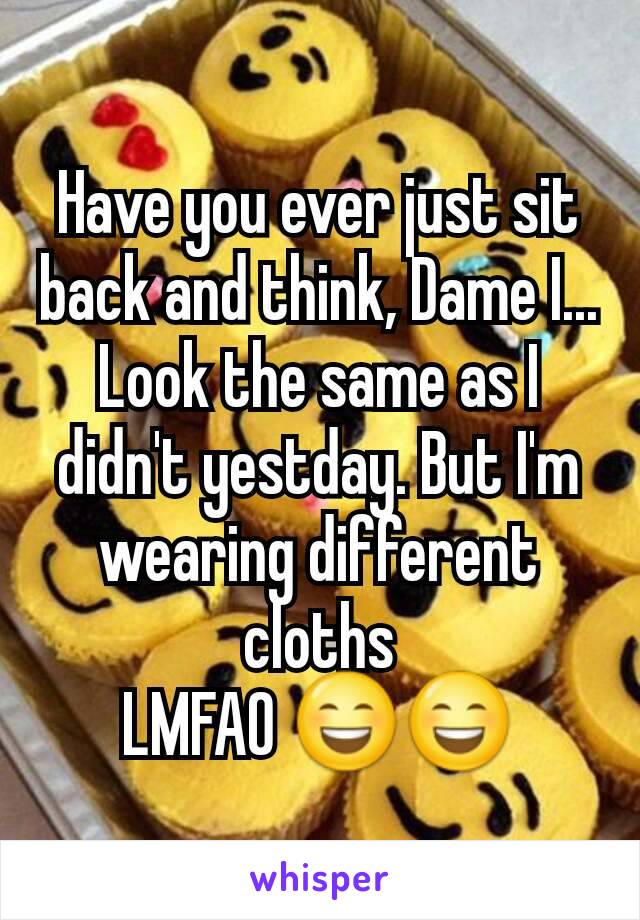 Have you ever just sit back and think, Dame I... Look the same as I didn't yestday. But I'm wearing different cloths
LMFAO 😄😄

whisper